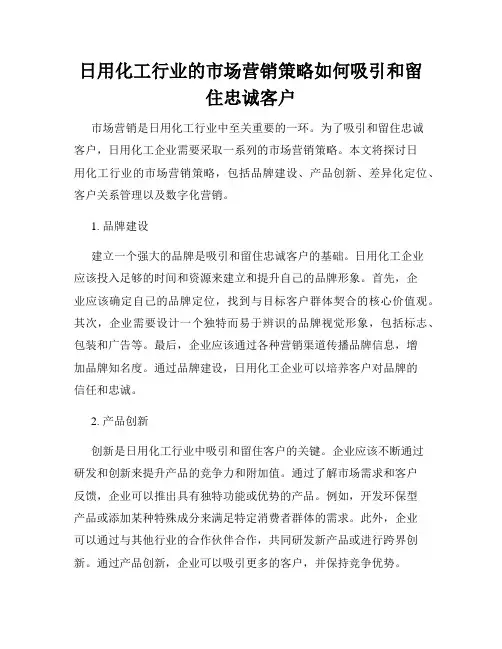 日用化工行业的市场营销策略如何吸引和留住忠诚客户

市场营销是日用化工行业中至关重要的一环。为了吸引和留住忠诚客户，日用化工企业需要采取一系列的市场营销策略。本文将探讨日用化工行业的市场营销策略，包括品牌建设、产品创新、差异化定位、客户关系管理以及数字化营销。

1. 品牌建设

建立一个强大的品牌是吸引和留住忠诚客户的基础。日用化工企业应该投入足够的时间和资源来建立和提升自己的品牌形象。首先，企业应该确定自己的品牌定位，找到与目标客户群体契合的核心价值观。其次，企业需要设计一个独特而易于辨识的品牌视觉形象，包括标志、包装和广告等。最后，企业应该通过各种营销渠道传播品牌信息，增加品牌知名度。通过品牌建设，日用化工企业可以培养客户对品牌的信任和忠诚。

2. 产品创新

创新是日用化工行业中吸引和留住客户的关键。企业应该不断通过研发和创新来提升产品的竞争力和附加值。通过了解市场需求和客户反馈，企业可以推出具有独特功能或优势的产品。例如，开发环保型产品或添加某种特殊成分来满足特定消费者群体的需求。此外，企业可以通过与其他行业的合作伙伴合作，共同研发新产品或进行跨界创新。通过产品创新，企业可以吸引更多的客户，并保持竞争优势。